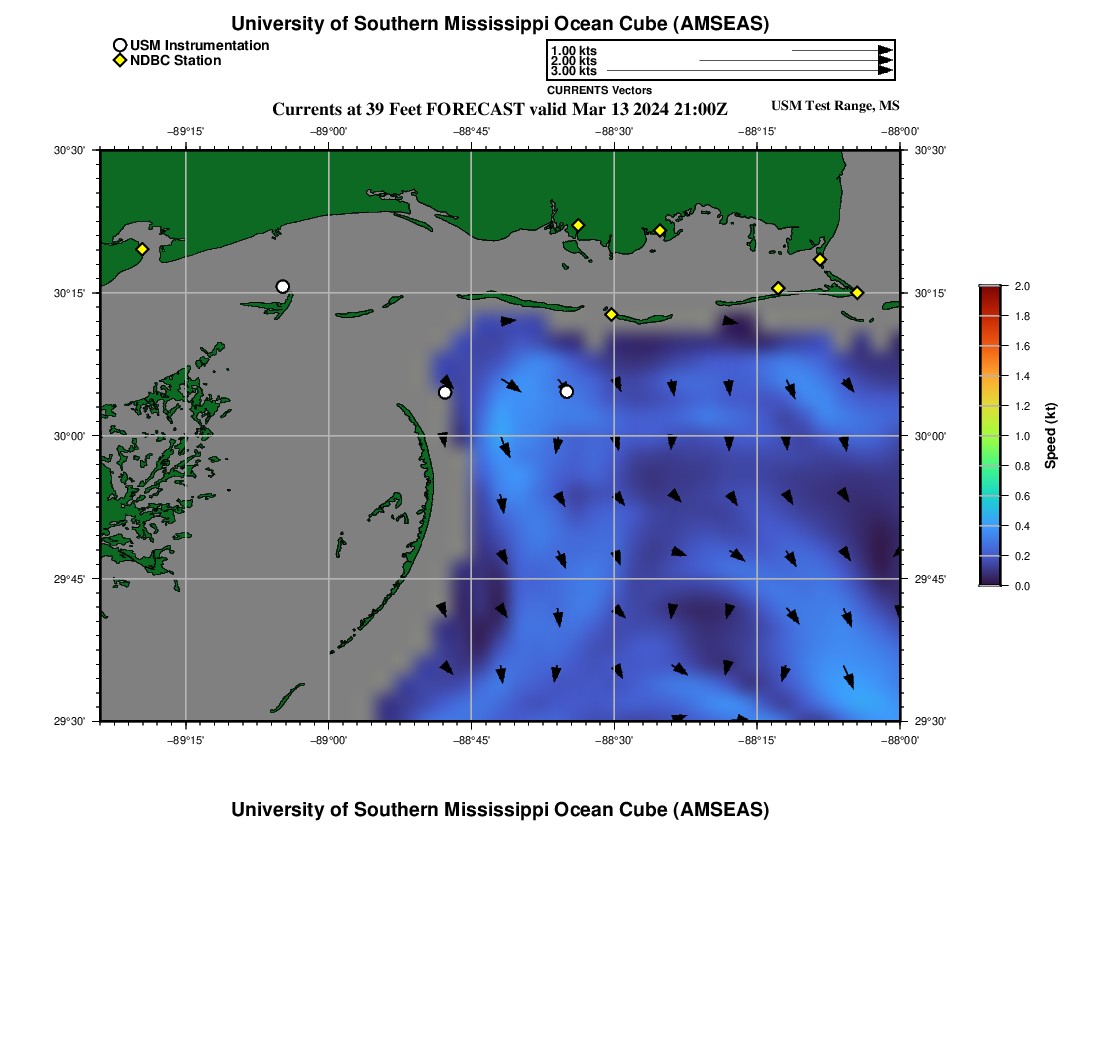 University of Southern Mississippi Ocean Cube (AMSEAS)

USM Instrumentation
NDBC Station

1.00 kts
2.00 kts
3.00 kts
CURRENTS Vectors

Currents at 39 Feet FORECAST valid Mar 13 2024 21:00Z

USM Test Range, MS

−89°15' −89°00' −88°45' −88°30' −88°15' −88°00'

30°30' 30°15' 30°00' 29°45' 29°30'

30°30' 30°15' 30°00' 29°45' 29°30'

−89°15' −89°00' −88°45' −88°30' −88°15' −88°00'

2.0
1.8
1.6
1.4
1.2
1.0
0.8
0.6
0.4
0.2
0.0
Speed (kt)

University of Southern Mississippi Ocean Cube (AMSEAS)